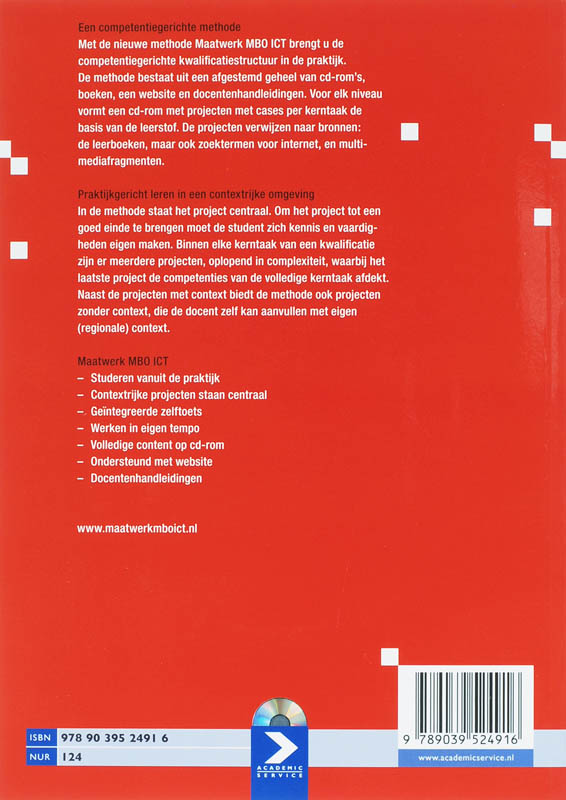 Een competentiegerichte methode

Met de nieuwe methode Maatwerk MBO ICT brengt u de competentiegerichte kwalificatiestructuur in de praktijk. De methode bestaat uit een afgestemd geheel van cd-rom's, boeken, een website en docentenhandleidingen. Voor elk niveau vormt een cd-rom met projecten met cases per kerntaak de basis van de leerstof. De projecten verwijzen naar bronnen: de leerboeken, maar ook zoektermen voor internet, en multimediafragmenten.

Praktijkgericht leren in een contextrijke omgeving

In de methode staat het project centraal. Om het project tot een goed einde te brengen moet de student zich kennis en vaardigheden eigen maken. Binnen elke kerntaak van een kwalificatie zijn er meerdere projecten, oplopend in complexiteit, waarbij het laatste project de competenties van de volledige kerntaak afdekt. Naast de projecten met context biedt de methode ook projecten zonder context, die de docent zelf kan aanvullen met eigen (regionale) context.

Maatwerk MBO ICT
- Studeren vanuit de praktijk
- Contextrijke projecten staan centraal
- Geïntegreerde zelftoets
- Werken in eigen tempo
- Volledige content op cd-rom
- Ondersteund met website
- Docentenhandleidingen

www.maatwerkmboict.nl

ISBN 978 90 395 2491 6
NUR 124

ACADEMIC SERVICE

9 789039 524916

www.academicservice.nl